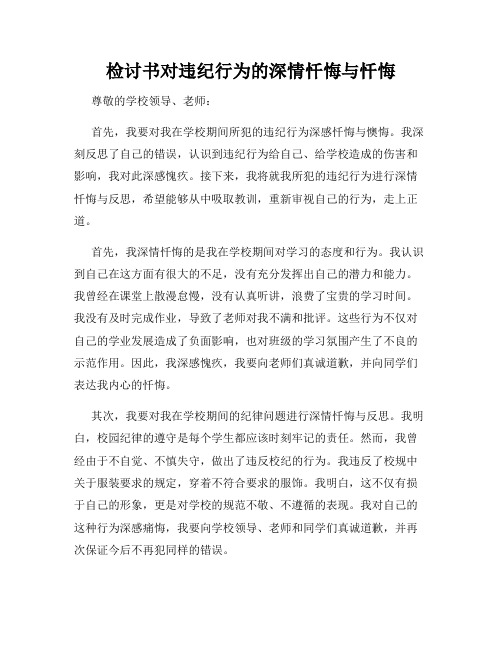 检讨书对违纪行为的深情忏悔与忏悔

尊敬的学校领导、老师：

首先，我要对我在学校期间所犯的违纪行为深感忏悔与懊悔。我深刻反思了自己的错误，认识到违纪行为给自己、给学校造成的伤害和影响，我对此深感愧疚。接下来，我将就我所犯的违纪行为进行深情忏悔与反思，希望能够从中吸取教训，重新审视自己的行为，走上正道。

首先，我深情忏悔的是我在学校期间对学习的态度和行为。我认识到自己在这方面有很大的不足，没有充分发挥出自己的潜力和能力。我曾经在课堂上散漫怠慢，没有认真听讲，浪费了宝贵的学习时间。我没有及时完成作业，导致了老师对我不满和批评。这些行为不仅对自己的学业发展造成了负面影响，也对班级的学习氛围产生了不良的示范作用。因此，我深感愧疚，我要向老师们真诚道歉，并向同学们表达我内心的忏悔。

其次，我要对我在学校期间的纪律问题进行深情忏悔与反思。我明白，校园纪律的遵守是每个学生都应该时刻牢记的责任。然而，我曾经由于不自觉、不慎失守，做出了违反校纪的行为。我违反了校规中关于服装要求的规定，穿着不符合要求的服饰。我明白，这不仅有损于自己的形象，更是对学校的规范不敬、不遵循的表现。我对自己的这种行为深感痛悔，我要向学校领导、老师和同学们真诚道歉，并再次保证今后不再犯同样的错误。